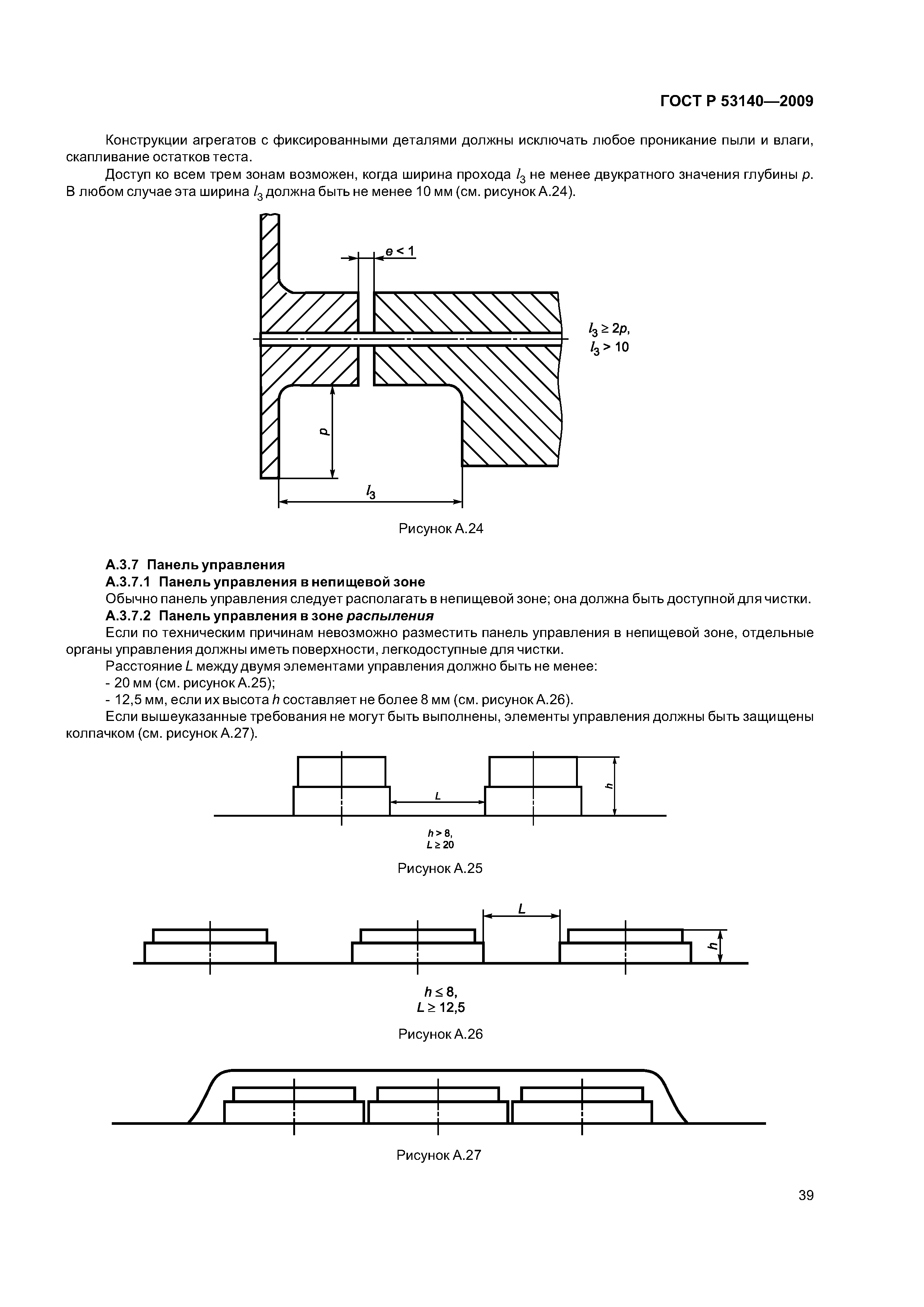 ГОСТ Р 53140—2009

Конструкции агрегатов с фиксированными деталями должны исключать любое проникание пыли и влаги, скапливание остатков теста.

Доступ ко всем трем зонам возможен, когда ширина прохода $l_3$ не менее двукратного значения глубины $p$. В любом случае эта ширина $l_3$ должна быть не менее 10 мм (см. рисунок А.24).

$e < 1$

$l_3 \geq 2p$,
$l_3 > 10$

$p$

$l_3$

Рисунок А.24

А.3.7 Панель управления

А.3.7.1 Панель управления в непищевой зоне

Обычно панель управления следует располагать в непищевой зоне; она должна быть доступной для чистки.

А.3.7.2 Панель управления в зоне распыления

Если по техническим причинам невозможно разместить панель управления в непищевой зоне, отдельные органы управления должны иметь поверхности, легкодоступные для чистки.

Расстояние $L$ между двумя элементами управления должно быть не менее:

- 20 мм (см. рисунок А.25);

- 12,5 мм, если их высота $h$ составляет не более 8 мм (см. рисунок А.26).

Если вышеуказанные требования не могут быть выполнены, элементы управления должны быть защищены колпачком (см. рисунок А.27).

$L$

$h$

$h > 8$,
$L \geq 20$

Рисунок А.25

$L$

$h$

$h \leq 8$,
$L \geq 12,5$

Рисунок А.26

Рисунок А.27

39